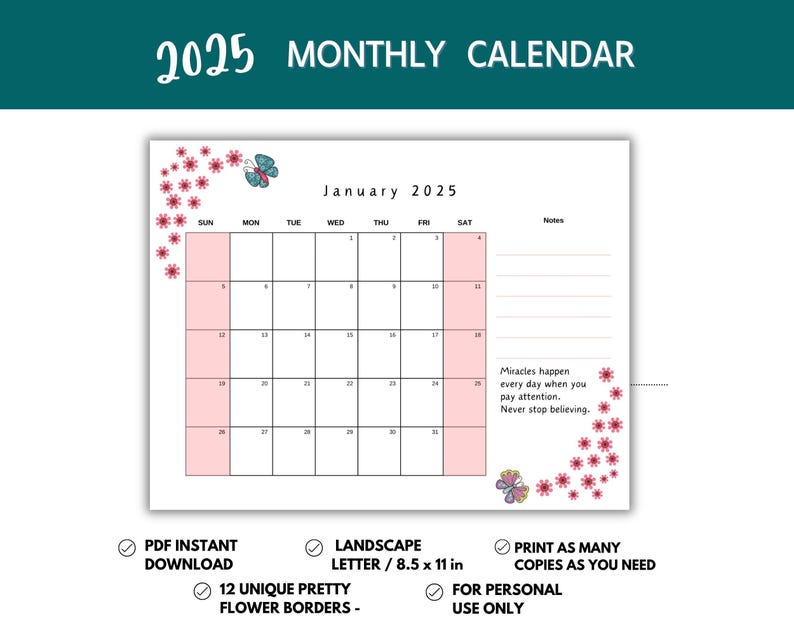 2025 MONTHLY CALENDAR

January 2025

| SUN | MON | TUE | WED | THU | FRI | SAT |
|---|---|---|---|---|---|---|
| | | | 1 | 2 | 3 | 4 |
| 5 | 6 | 7 | 8 | 9 | 10 | 11 |
| 12 | 13 | 14 | 15 | 16 | 17 | 18 |
| 19 | 20 | 21 | 22 | 23 | 24 | 25 |
| 26 | 27 | 28 | 29 | 30 | 31 | |

Notes

Miracles happen every day when you pay attention. Never stop believing.

PDF INSTANT DOWNLOAD

LANDSCAPE LETTER / 8.5 x 11 in

PRINT AS MANY COPIES AS YOU NEED

12 UNIQUE PRETTY FLOWER BORDERS -

FOR PERSONAL USE ONLY